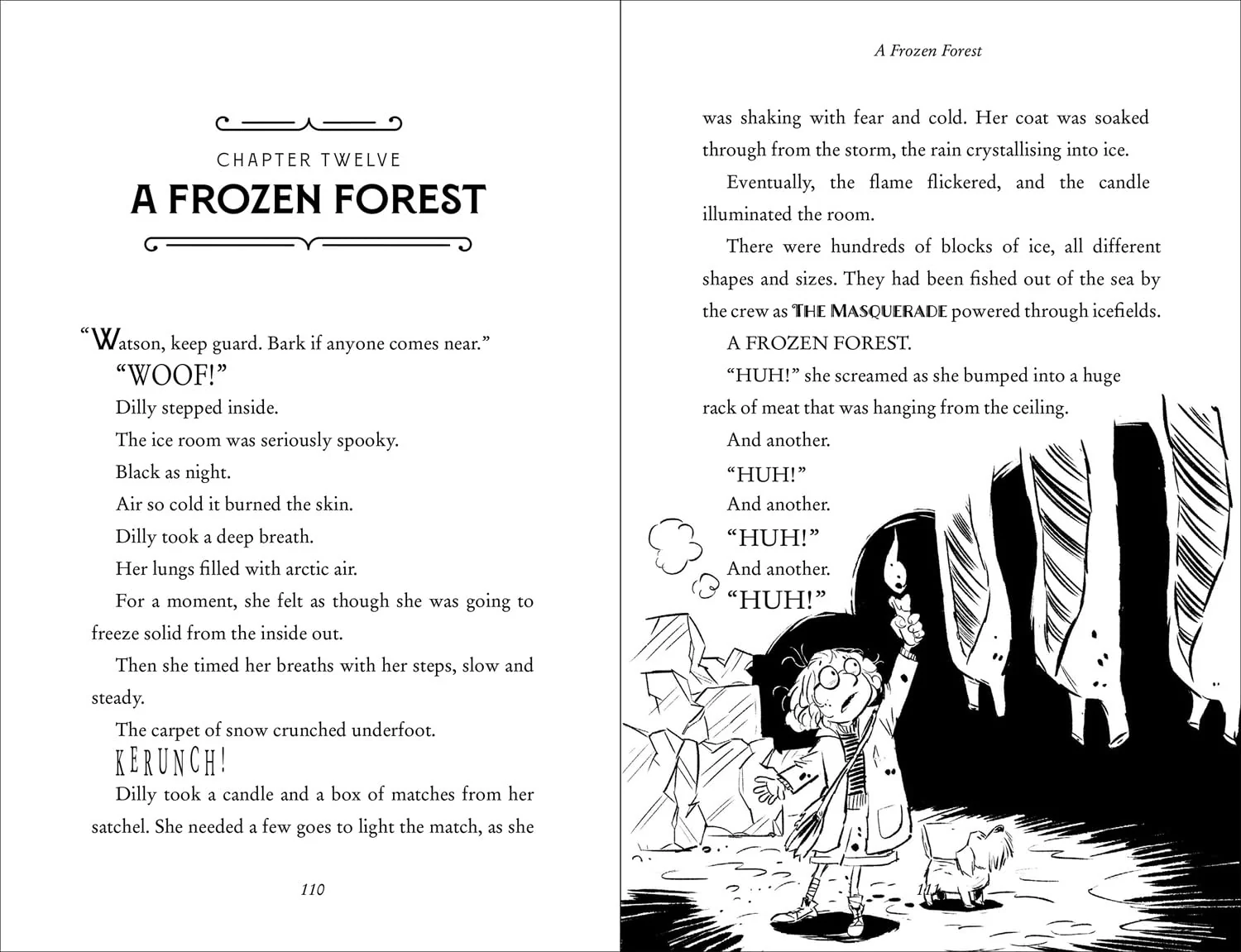 CHAPTER TWELVE
A FROZEN FOREST

"Watson, keep guard. Bark if anyone comes near."

"WOOF!"

Dilly stepped inside.

The ice room was seriously spooky.

Black as night.

Air so cold it burned the skin.

Dilly took a deep breath.

Her lungs filled with arctic air.

For a moment, she felt as though she was going to freeze solid from the inside out.

Then she timed her breaths with her steps, slow and steady.

The carpet of snow crunched underfoot.

KERUNCH!

Dilly took a candle and a box of matches from her satchel. She needed a few goes to light the match, as she

110

A Frozen Forest

was shaking with fear and cold. Her coat was soaked through from the storm, the rain crystallising into ice.

Eventually, the flame flickered, and the candle illuminated the room.

There were hundreds of blocks of ice, all different shapes and sizes. They had been fished out of the sea by the crew as THE MASQUERADE powered through icefields.

A FROZEN FOREST.

"HUH!" she screamed as she bumped into a huge rack of meat that was hanging from the ceiling.

And another.

"HUH!"

And another.

"HUH!"

And another.

"HUH!"

111